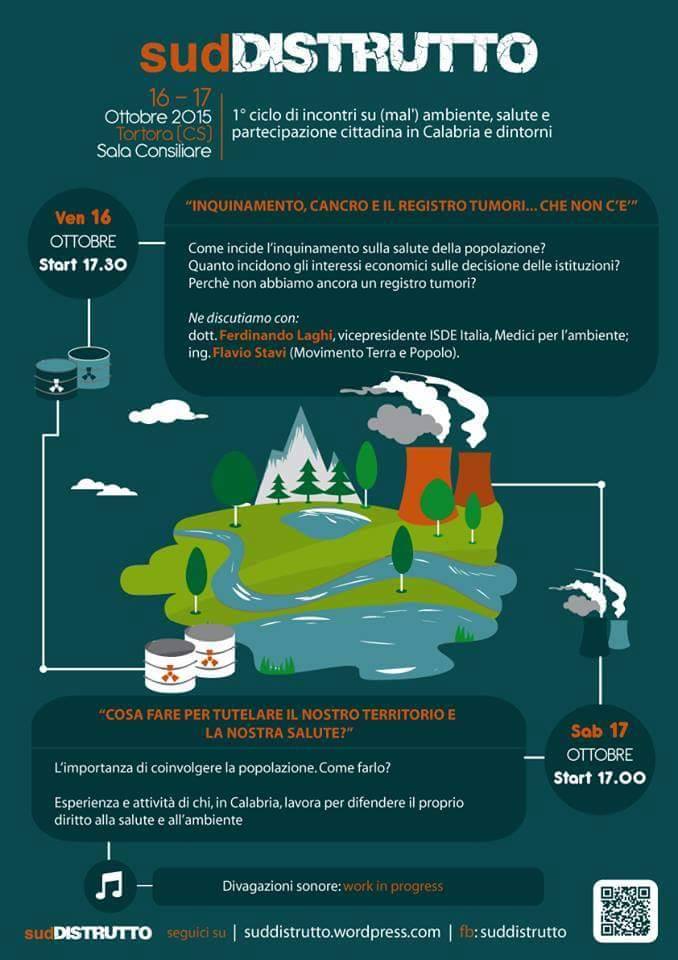 sudDISTRUTTO

16 - 17
Ottobre 2015
Tortora (CS)
Sala Consiliare

1° ciclo di incontri su (mal') ambiente, salute e partecipazione cittadina in Calabria e dintorni

Ven 16
OTTOBRE
Start 17.30

"INQUINAMENTO, CANCRO E IL REGISTRO TUMORI... CHE NON C'E'"

Come incide l'inquinamento sulla salute della popolazione?
Quanto incidono gli interessi economici sulle decisione delle istituzioni?
Perchè non abbiamo ancora un registro tumori?

Ne discutiamo con:
dott. Ferdinando Laghi, vicepresidente ISDE Italia, Medici per l'ambiente;
ing. Flavio Stavi (Movimento Terra e Popolo).

"COSA FARE PER TUTELARE IL NOSTRO TERRITORIO E LA NOSTRA SALUTE?"

L'importanza di coinvolgere la popolazione. Come farlo?

Esperienza e attività di chi, in Calabria, lavora per difendere il proprio diritto alla salute e all'ambiente

Sab 17
OTTOBRE
Start 17.00

Divagazioni sonore: work in progress

sudDISTRUTTO seguici su | suddistrutto.wordpress.com | fb: suddistrutto